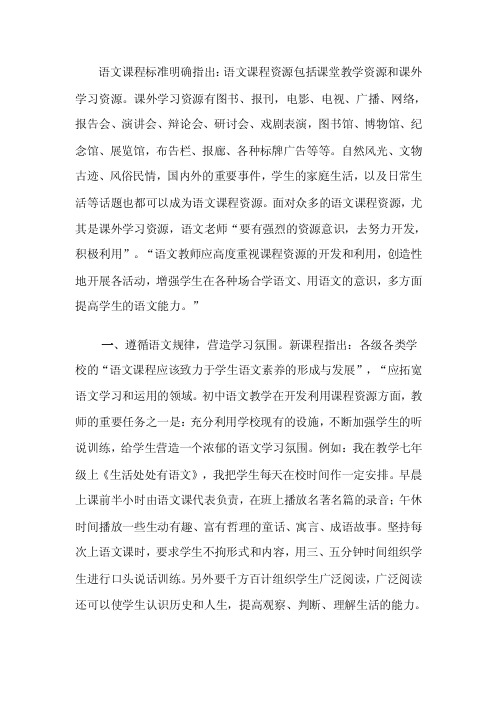 语文课程标准明确指出：语文课程资源包括课堂教学资源和课外学习资源。课外学习资源有图书、报刊，电影、电视、广播、网络，报告会、演讲会、辩论会、研讨会、戏剧表演，图书馆、博物馆、纪念馆、展览馆，布告栏、报廊、各种标牌广告等等。自然风光、文物古迹、风俗民情，国内外的重要事件，学生的家庭生活，以及日常生活等话题也都可以成为语文课程资源。面对众多的语文课程资源，尤其是课外学习资源，语文老师“要有强烈的资源意识，去努力开发，积极利用”。“语文教师应高度重视课程资源的开发和利用，创造性地开展各活动，增强学生在各种场合学语文、用语文的意识，多方面提高学生的语文能力。”

一、遵循语文规律，营造学习氛围。新课程指出：各级各类学校的“语文课程应该致力于学生语文素养的形成与发展”，“应拓宽语文学习和运用的领域。初中语文教学在开发利用课程资源方面，教师的重要任务之一是：充分利用学校现有的设施，不断加强学生的听说训练，给学生营造一个浓郁的语文学习氛围。例如：我在教学七年级上《生活处处有语文》，我把学生每天在校时间作一定安排。早晨上课前半小时由语文课代表负责，在班上播放名著名篇的录音；午休时间播放一些生动有趣、富有哲理的童话、寓言、成语故事。坚持每次上语文课时，要求学生不拘形式和内容，用三、五分钟时间组织学生进行口头说话训练。另外要千方百计组织学生广泛阅读，广泛阅读还可以使学生认识历史和人生，提高观察、判断、理解生活的能力。